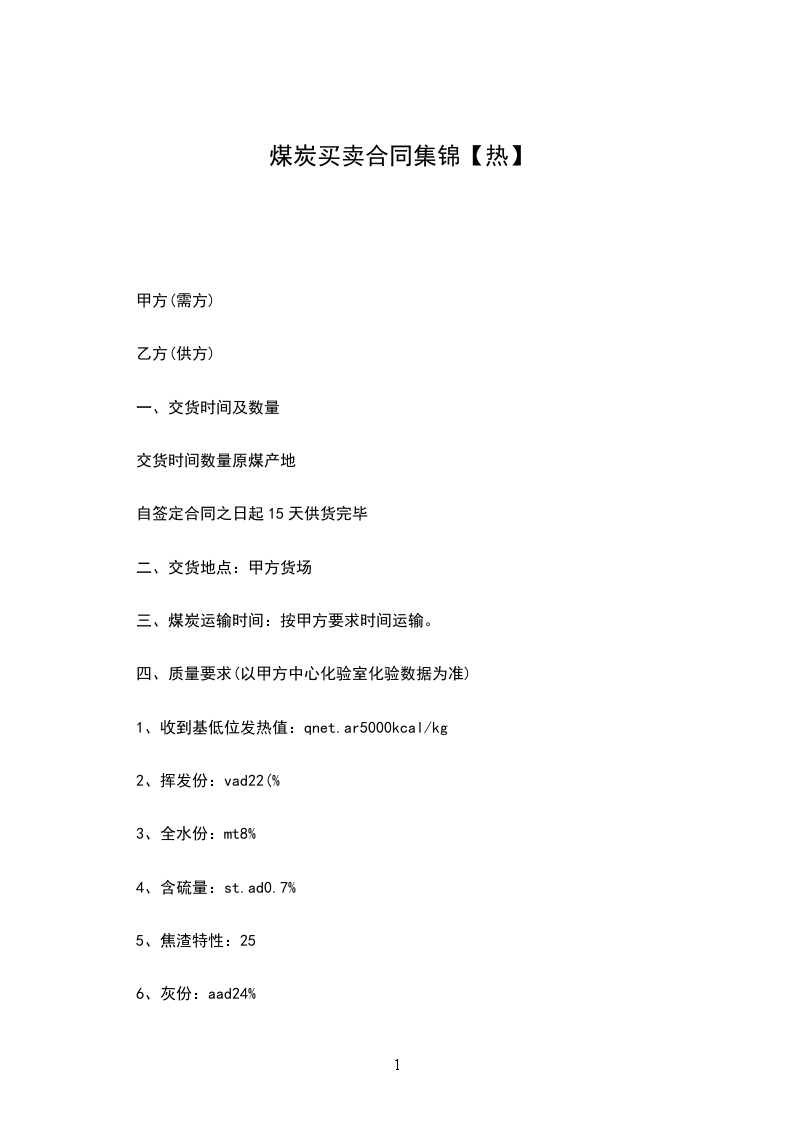 煤炭买卖合同集锦【热】

甲方(需方)

乙方(供方)

一、交货时间及数量

交货时间数量原煤产地

自签定合同之日起15天供货完毕

二、交货地点：甲方货场

三、煤炭运输时间：按甲方要求时间运输。

四、质量要求(以甲方中心化验室化验数据为准)

1、收到基低位发热值：qnet.ar5000kcal/kg

2、挥发份：vad22(%

3、全水份：mt8%

4、含硫量：st.ad0.7%

5、焦渣特性：25

6、灰份：aad24%

1